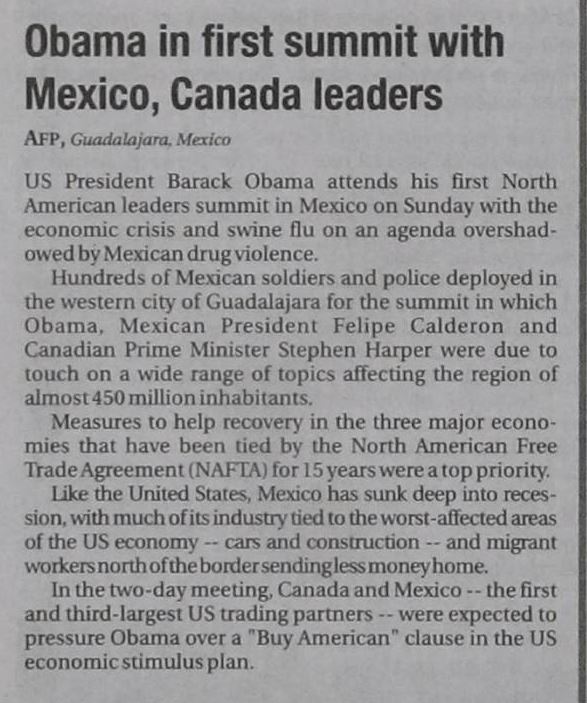 Obama in first summit with Mexico, Canada leaders

AFP, Guadalajara, Mexico

US President Barack Obama attends his first North American leaders summit in Mexico on Sunday with the economic crisis and swine flu on an agenda overshadowed by Mexican drug violence.

Hundreds of Mexican soldiers and police deployed in the western city of Guadalajara for the summit in which Obama, Mexican President Felipe Calderon and Canadian Prime Minister Stephen Harper were due to touch on a wide range of topics affecting the region of almost 450 million inhabitants.

Measures to help recovery in the three major economies that have been tied by the North American Free Trade Agreement (NAFTA) for 15 years were a top priority.

Like the United States, Mexico has sunk deep into recession, with much of its industry tied to the worst-affected areas of the US economy -- cars and construction -- and migrant workers north of the border sending less money home.

In the two-day meeting, Canada and Mexico -- the first and third-largest US trading partners -- were expected to pressure Obama over a "Buy American" clause in the US economic stimulus plan.